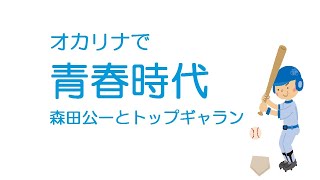 オカリナで
青春時代
森田公一とトップギャラン